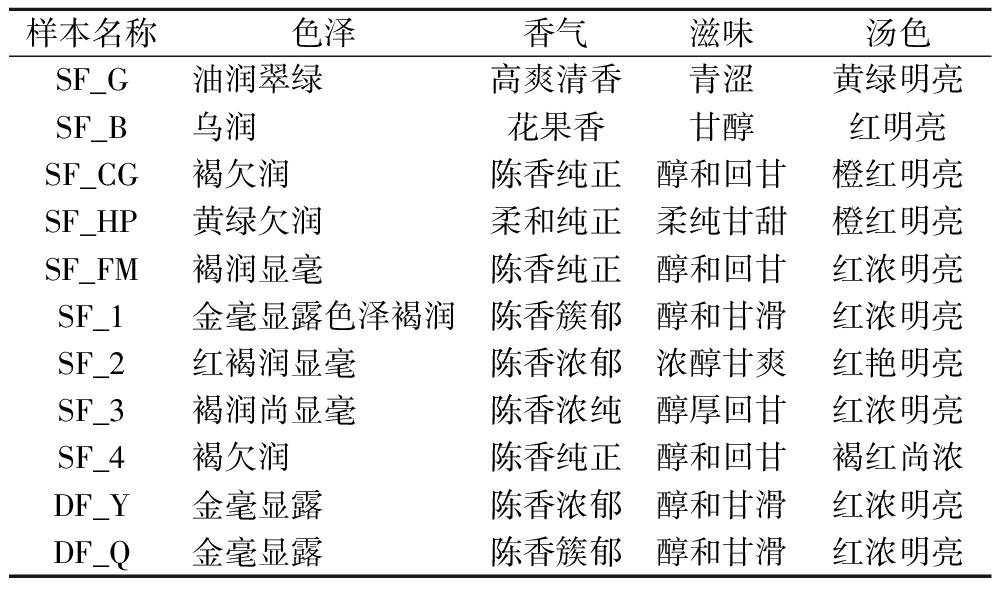 | 样本名称 | 色泽 | 香气 | 滋味 | 汤色 |
|---|---|---|---|---|
| SF_G | 油润翠绿 | 高爽清香 | 青涩 | 黄绿明亮 |
| SF_B | 乌润 | 花果香 | 甘醇 | 红明亮 |
| SF_CG | 褐欠润 | 陈香纯正 | 醇和回甘 | 橙红明亮 |
| SF_HP | 黄绿欠润 | 柔和纯正 | 柔纯甘甜 | 橙红明亮 |
| SF_FM | 褐润显毫 | 陈香纯正 | 醇和回甘 | 红浓明亮 |
| SF_1 | 金毫显露色泽褐润 | 陈香簇郁 | 醇和甘滑 | 红浓明亮 |
| SF_2 | 红褐润显毫 | 陈香浓郁 | 浓醇甘爽 | 红艳明亮 |
| SF_3 | 褐润尚显毫 | 陈香浓纯 | 醇厚回甘 | 红浓明亮 |
| SF_4 | 褐欠润 | 陈香纯正 | 醇和回甘 | 褐红尚浓 |
| DF_Y | 金毫显露 | 陈香浓郁 | 醇和甘滑 | 红浓明亮 |
| DF_Q | 金毫显露 | 陈香簇郁 | 醇和甘滑 | 红浓明亮 |